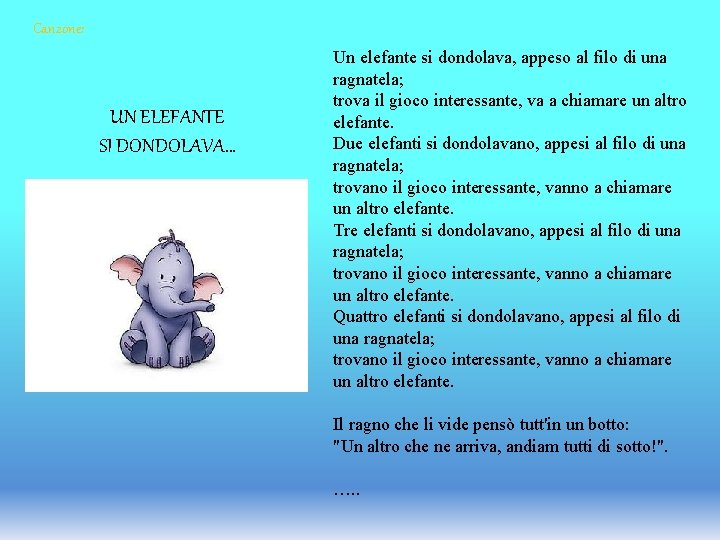 Canzone:

UN ELEFANTE
SI DONDOLAVA…

Un elefante si dondolava, appeso al filo di una ragnatela;
trova il gioco interessante, va a chiamare un altro elefante.
Due elefanti si dondolavano, appesi al filo di una ragnatela;
trovano il gioco interessante, vanno a chiamare un altro elefante.
Tre elefanti si dondolavano, appesi al filo di una ragnatela;
trovano il gioco interessante, vanno a chiamare un altro elefante.
Quattro elefanti si dondolavano, appesi al filo di una ragnatela;
trovano il gioco interessante, vanno a chiamare un altro elefante.

Il ragno che li vide pensò tutt'in un botto:
"Un altro che ne arriva, andiam tutti di sotto!".

…..